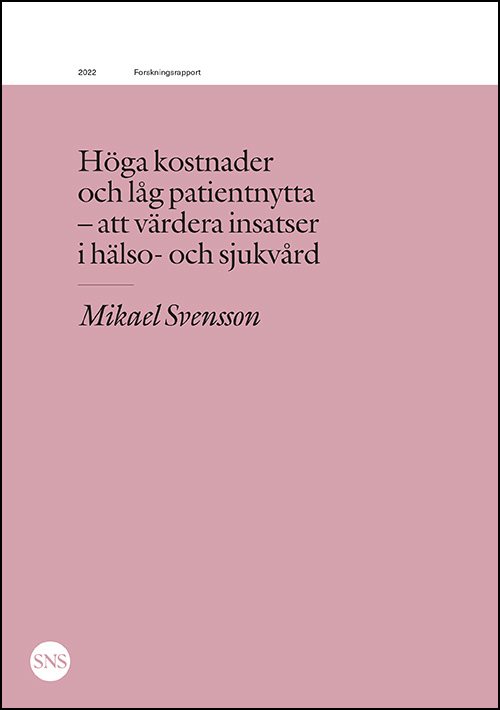 2022 Forskningsrapport

Höga kostnader och låg patientnytta – att värdera insatser i hälso- och sjukvård

Mikael Svensson

SNS